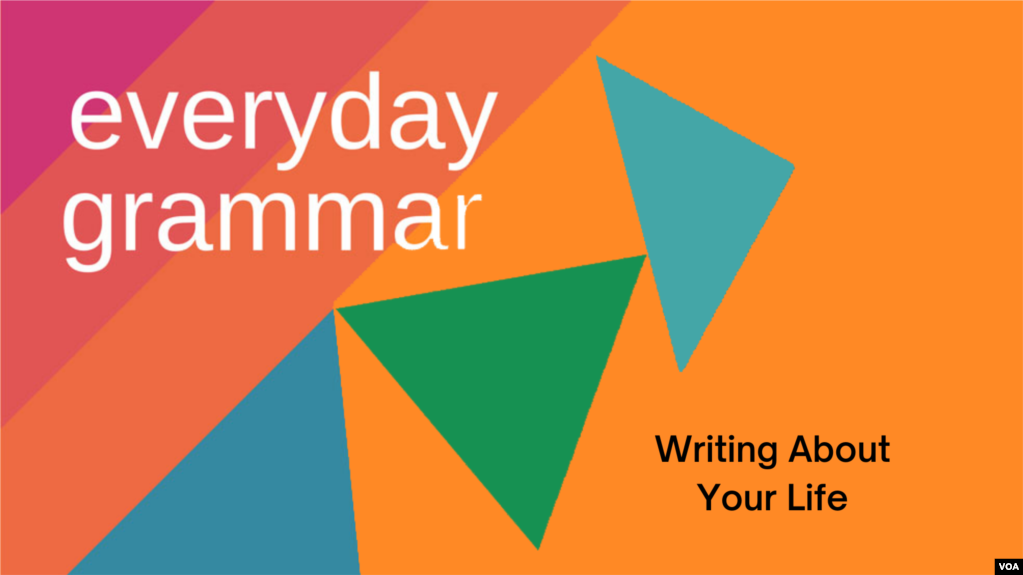 everyday grammar

Writing About Your Life

VOA